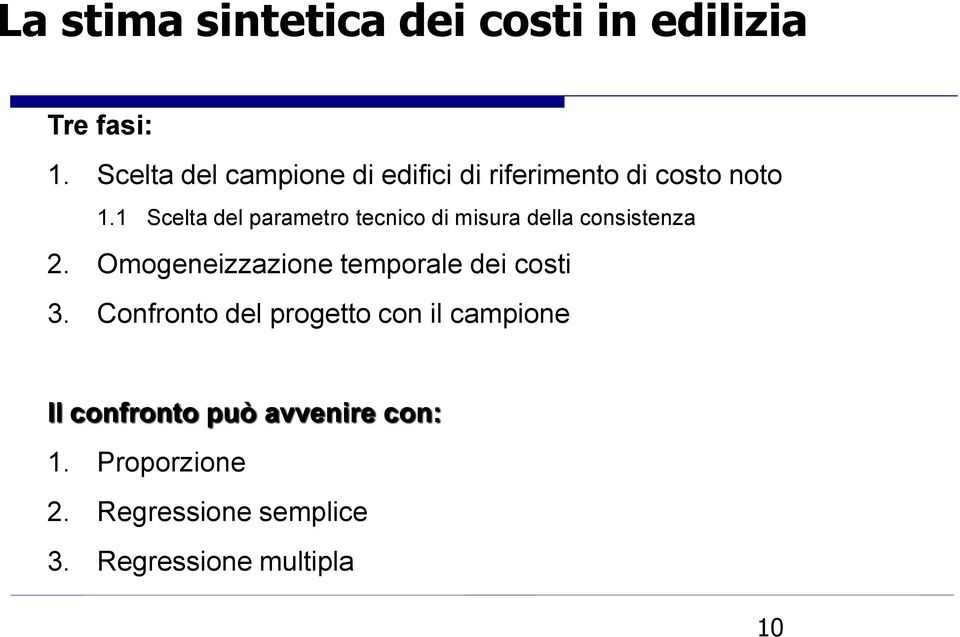 La stima sintetica dei costi in edilizia

Tre fasi:

1. Scelta del campione di edifici di riferimento di costo noto

1.1 Scelta del parametro tecnico di misura della consistenza

2. Omogeneizzazione temporale dei costi

3. Confronto del progetto con il campione

Il confronto può avvenire con:

1. Proporzione

2. Regressione semplice

3. Regressione multipla

10